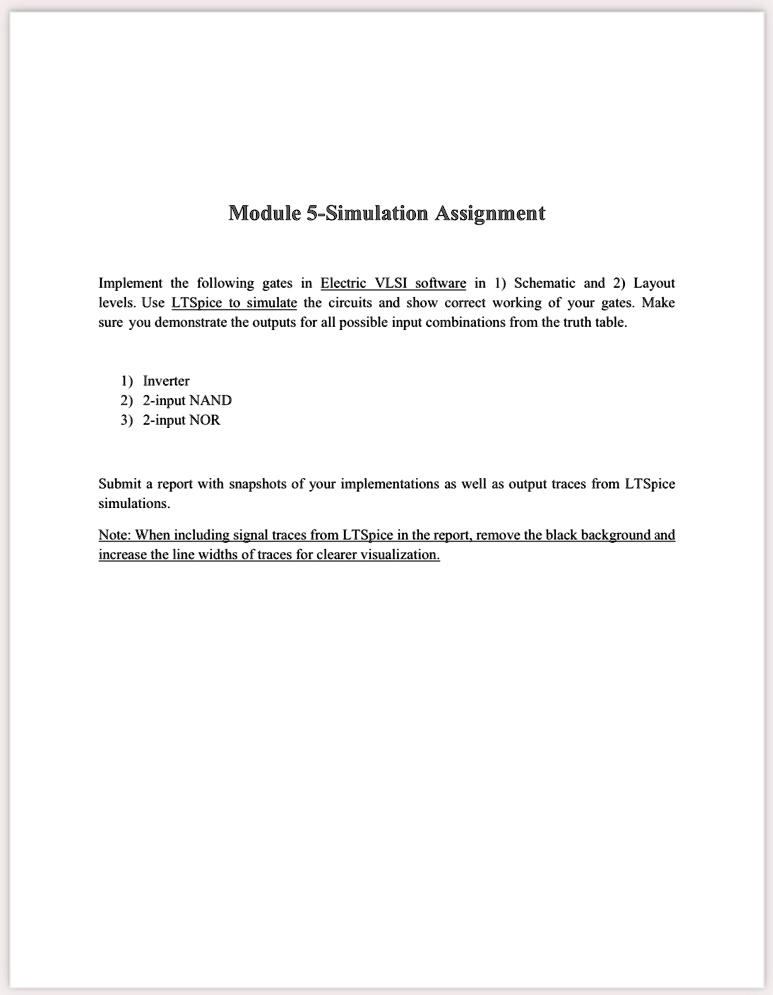 Module 5-Simulation Assignment

Implement the following gates in Electric VLSI software in 1) Schematic and 2) Layout levels. Use LTSpice to simulate the circuits and show correct working of your gates. Make sure you demonstrate the outputs for all possible input combinations from the truth table.

1) Inverter
2) 2-input NAND
3) 2-input NOR

Submit a report with snapshots of your implementations as well as output traces from LTSpice simulations.

Note: When including signal traces from LTSpice in the report, remove the black background and increase the line widths of traces for clearer visualization.